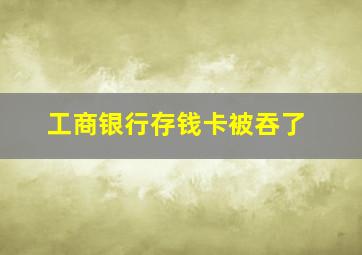 工商银行存钱卡被吞了